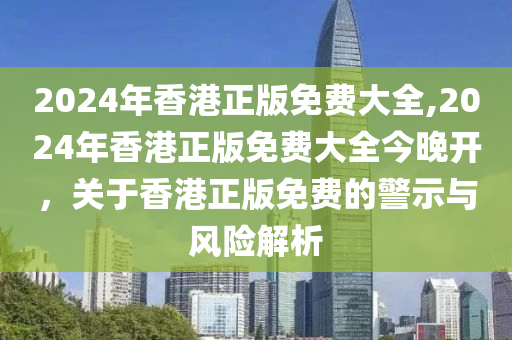 2024年香港正版免费大全,2024年香港正版免费大全今晚开，关于香港正版免费的警示与风险解析